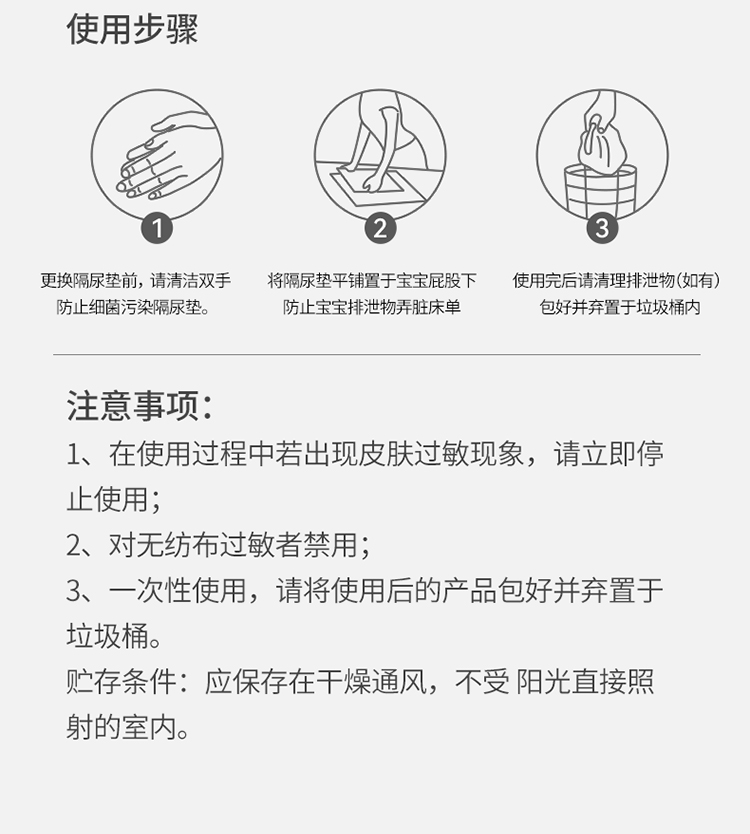 使用步骤

1

更换隔尿垫前，请清洁双手
防止细菌污染隔尿垫。

2

将隔尿垫平铺置于宝宝屁股下
防止宝宝排泄物弄脏床单

3

使用完后请清理排泄物(如有)
包好并弃置于垃圾桶内

注意事项：

1、在使用过程中若出现皮肤过敏现象，请立即停止使用；

2、对无纺布过敏者禁用；

3、一次性使用，请将使用后的产品包好并弃置于垃圾桶。

贮存条件：应保存在干燥通风，不受 阳光直接照射的室内。